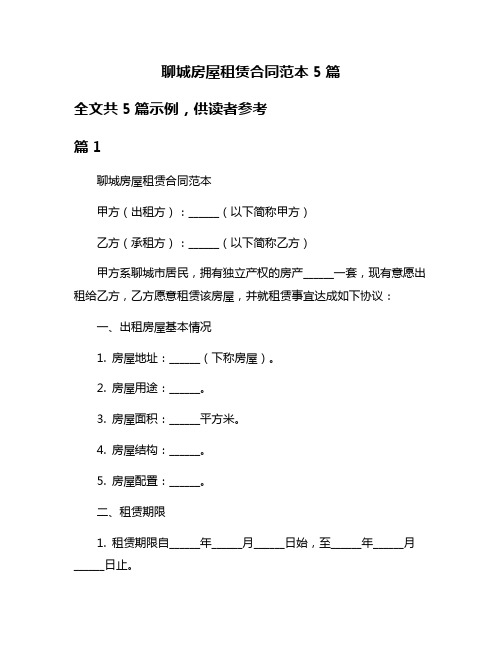 聊城房屋租赁合同范本 5 篇

全文共 5 篇示例，供读者参考

篇 1

聊城房屋租赁合同范本

甲方（出租方）：______（以下简称甲方）

乙方（承租方）：______（以下简称乙方）

甲方系聊城市居民，拥有独立产权的房产______一套，现有意愿出租给乙方，乙方愿意租赁该房屋，并就租赁事宜达成如下协议：

一、出租房屋基本情况

1. 房屋地址：______（下称房屋）。

2. 房屋用途：______。

3. 房屋面积：______平方米。

4. 房屋结构：______。

5. 房屋配置：______。

二、租赁期限

1. 租赁期限自______年______月______日始，至______年______月______日止。